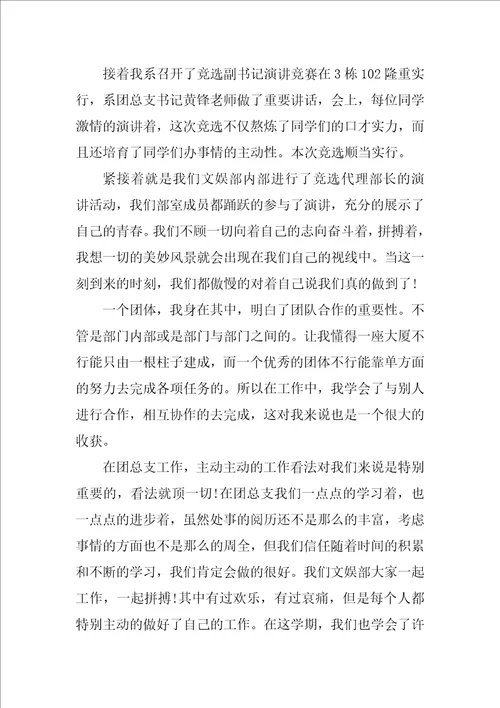 接着我系召开了竞选副书记演讲竞赛在3栋102隆重实行，系团总支书记黄锋老师做了重要讲话，会上，每位同学激情的演讲着，这次竞选不仅熬炼了同学们的口才实力，而且还培育了同学们办事情的主动性。本次竞选顺当实行。

紧接着就是我们文娱部内部进行了竞选代理部长的演讲活动，我们部室成员都踊跃的参与了演讲，充分的展示了自己的青春。我们不顾一切向着自己的志向奋斗着，拼搏着，我想一切的美妙风景就会出现在我们自己的视线中。当这一刻到来的时刻，我们都傲慢的对着自己说我们真的做到了！

一个团体，我身在其中，明白了团队合作的重要性。不管是部门内部或是部门与部门之间的。让我懂得一座大厦不行能只由一根柱子建成，而一个优秀的团体不行能靠单方面的努力去完成各项任务的。所以在工作中，我学会了与别人进行合作，相互协作的去完成，这对我来说也是一个很大的收获。

在团总支工作，主动主动的工作看法对我们来说是特别重要的，看法就顶一切！在团总支我们一点点的学习着，也一点点的进步着，虽然处事的阅历还不是那么的丰富，考虑事情的方面也不是那么的周全，但我们信任随着时间的积累和不断的学习，我们肯定会做的很好。我们文娱部大家一起工作，一起拼搏！其中有过欢乐，有过哀痛，但是每个人都特别主动的做好了自己的工作。在这学期，我们也学会了许